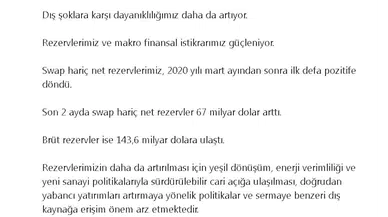 Dış şoklara karşı dayanıklılığımız daha da artıyor.

Rezervlerimiz ve makro finansal istikrarımız güçleniyor.

Swap hariç net rezervlerimiz, 2020 yılı mart ayından sonra ilk defa pozitife döndü.

Son 2 ayda swap hariç net rezervler 67 milyar dolar arttı.

Brüt rezervler ise 143,6 milyar dolara ulaştı.

Rezervlerimizin daha da artırılması için yeşil dönüşüm, enerji verimliliği ve yeni sanayi politikalarıyla sürdürülebilir cari açığa ulaşılması, doğrudan yabancı yatırımları artırmaya yönelik politikalar ve sermaye benzeri dış kaynağa erişim önem arz etmektedir.